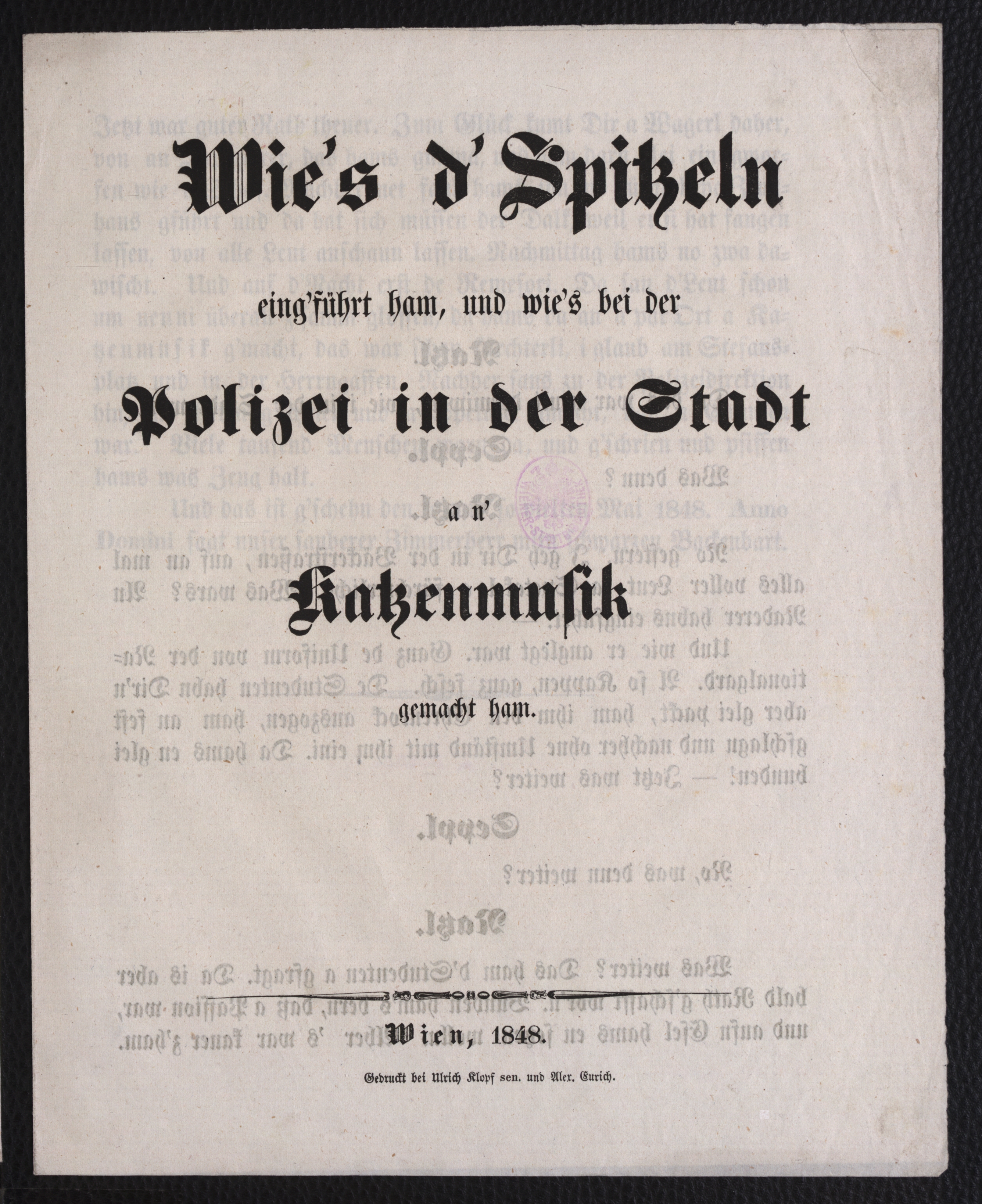 Wie's d'Spitzeln

eing'führt ham, und wie's bei der

Polizei in der Stadt

a n'

Katzenmusik

gemacht ham.

Wien, 1848.

Gedruckt bei Ulrich Klopf sen. und Alex. Eurich.